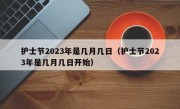 护士节2023年是几月几日（护士节2023年是几月几日开始）